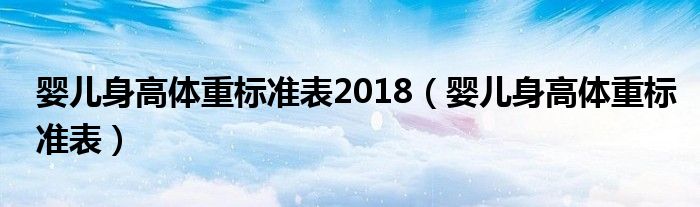 婴儿身高体重标准表2018（婴儿身高体重标准表）